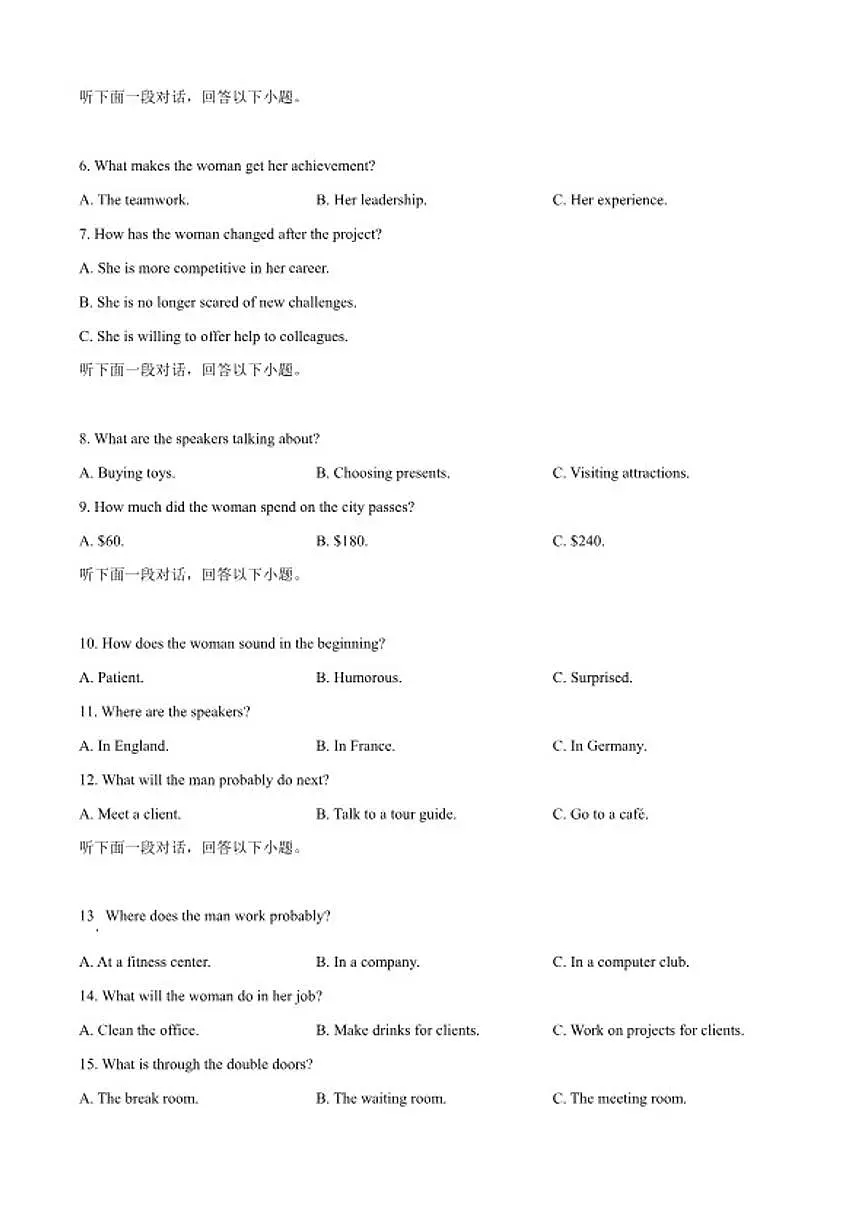 听下面一段对话，回答以下小题。

6. What makes the woman get her achievement?

A. The teamwork.

B. Her leadership.

C. Her experience.

7. How has the woman changed after the project?

A. She is more competitive in her career.

B. She is no longer scared of new challenges.

C. She is willing to offer help to colleagues.

听下面一段对话，回答以下小题。

8. What are the speakers talking about?

A. Buying toys.

B. Choosing presents.

C. Visiting attractions.

9. How much did the woman spend on the city passes?

A. \$60.

B. \$180.

C. \$240.

听下面一段对话，回答以下小题。

10. How does the woman sound in the beginning?

A. Patient.

B. Humorous.

C. Surprised.

11. Where are the speakers?

A. In England.

B. In France.

C. In Germany.

12. What will the man probably do next?

A. Meet a client.

B. Talk to a tour guide.

C. Go to a café.

听下面一段对话，回答以下小题。

13. Where does the man work probably?

A. At a fitness center.

B. In a company.

C. In a computer club.

14. What will the woman do in her job?

A. Clean the office.

B. Make drinks for clients.

C. Work on projects for clients.

15. What is through the double doors?

A. The break room.

B. The waiting room.

C. The meeting room.